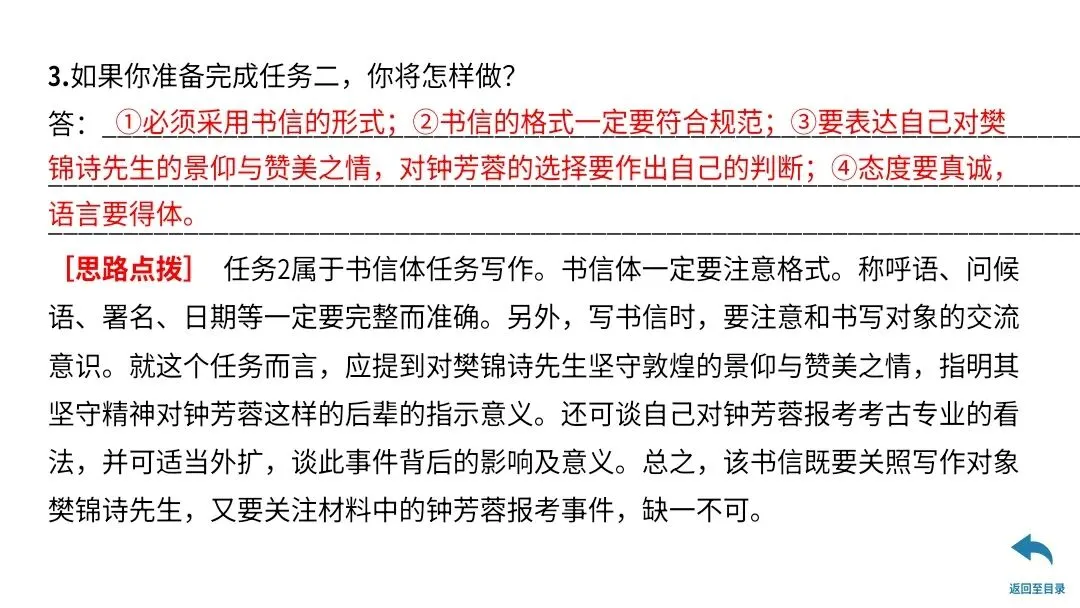 3.如果你准备完成任务二，你将怎样做?

答：①必须采用书信的形式；②书信的格式一定要符合规范；③要表达自己对樊锦诗先生的景仰与赞美之情，对钟芳蓉的选择要作出自己的判断；④态度要真诚，语言要得体。

［思路点拨］ 任务2属于书信体任务写作。书信体一定要注意格式。称呼语、问候语、署名、日期等一定要完整而准确。另外，写书信时，要注意和书写对象的交流意识。就这个任务而言，应提到对樊锦诗先生坚守敦煌的景仰与赞美之情，指明其坚守精神对钟芳蓉这样的后辈的指示意义。还可谈自己对钟芳蓉报考考古专业的看法，并可适当外扩，谈此事件背后的影响及意义。总之，该书信既要关照写作对象樊锦诗先生，又要关注材料中的钟芳蓉报考事件，缺一不可。

返回至目录